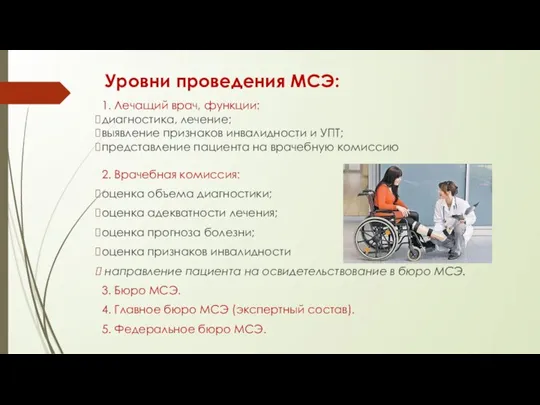 Уровни проведения МСЭ:

1. Лечащий врач, функции:
диагностика, лечение;
выявление признаков инвалидности и УПТ;
представление пациента на врачебную комиссию

2. Врачебная комиссия:
оценка объема диагностики;
оценка адекватности лечения;
оценка прогноза болезни;
оценка признаков инвалидности
направление пациента на освидетельствование в бюро МСЭ.

3. Бюро МСЭ.

4. Главное бюро МСЭ (экспертный состав).

5. Федеральное бюро МСЭ.